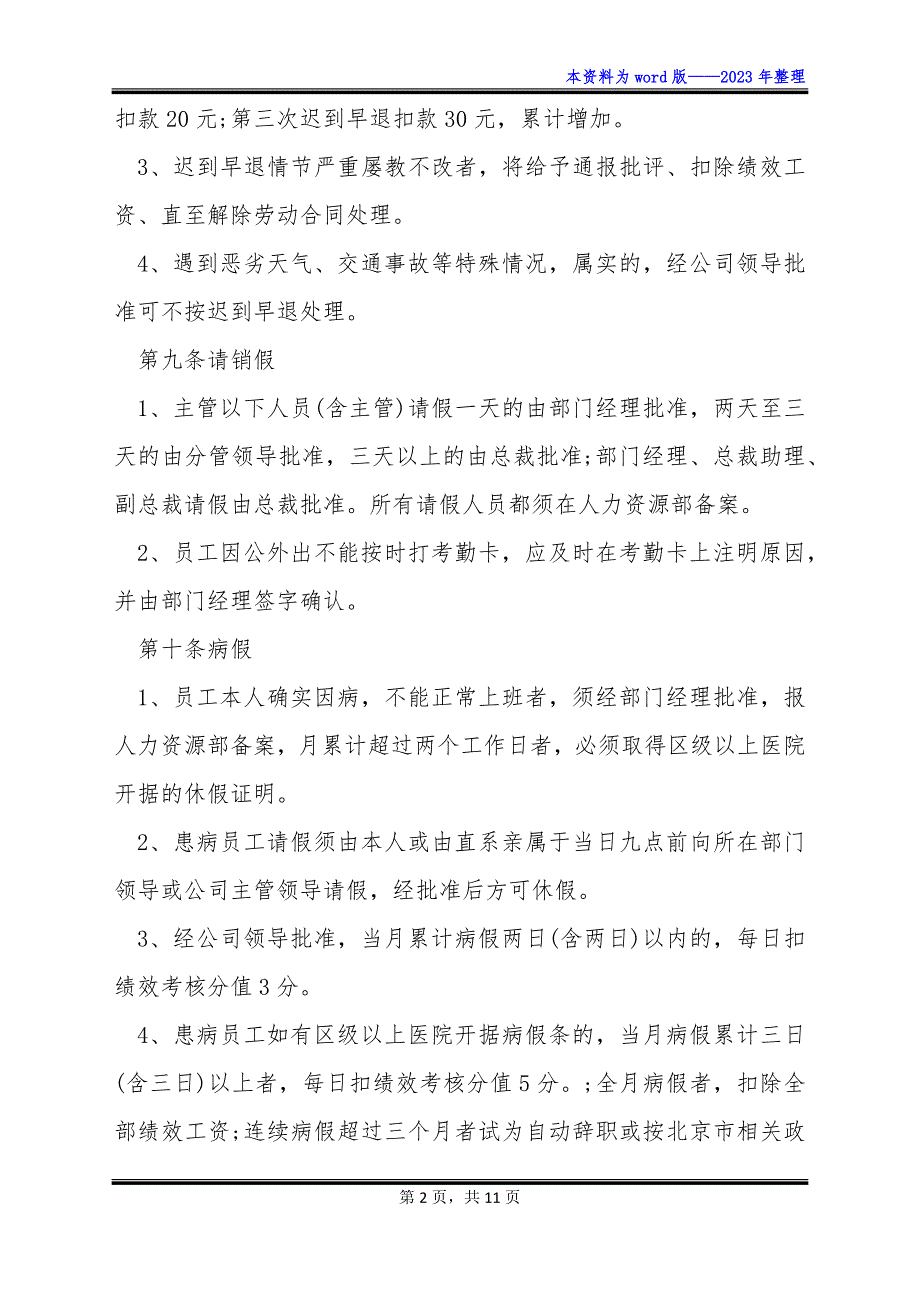 本资料为word版——2023年整理

扣款20元;第三次迟到早退扣款30元，累计增加。

3、迟到早退情节严重屡教不改者，将给予通报批评、扣除绩效工资、直至解除劳动合同处理。

4、遇到恶劣天气、交通事故等特殊情况，属实的，经公司领导批准可不按迟到早退处理。

第九条请销假

1、主管以下人员(含主管)请假一天的由部门经理批准，两天至三天的由分管领导批准，三天以上的由总裁批准;部门经理、总裁助理、副总裁请假由总裁批准。所有请假人员都须在人力资源部备案。

2、员工因公外出不能按时打考勤卡，应及时在考勤卡上注明原因，并由部门经理签字确认。

第十条病假

1、员工本人确实因病，不能正常上班者，须经部门经理批准，报人力资源部备案，月累计超过两个工作日者，必须取得区级以上医院开据的休假证明。

2、患病员工请假须由本人或由直系亲属于当日九点前向所在部门领导或公司主管领导请假，经批准后方可休假。

3、经公司领导批准，当月累计病假两日(含两日)以内的，每日扣绩效考核分值3分。

4、患病员工如有区级以上医院开据病假条的，当月病假累计三日(含三日)以上者，每日扣绩效考核分值5分。;全月病假者，扣除全部绩效工资;连续病假超过三个月者试为自动辞职或按北京市相关政

第2页，共11页